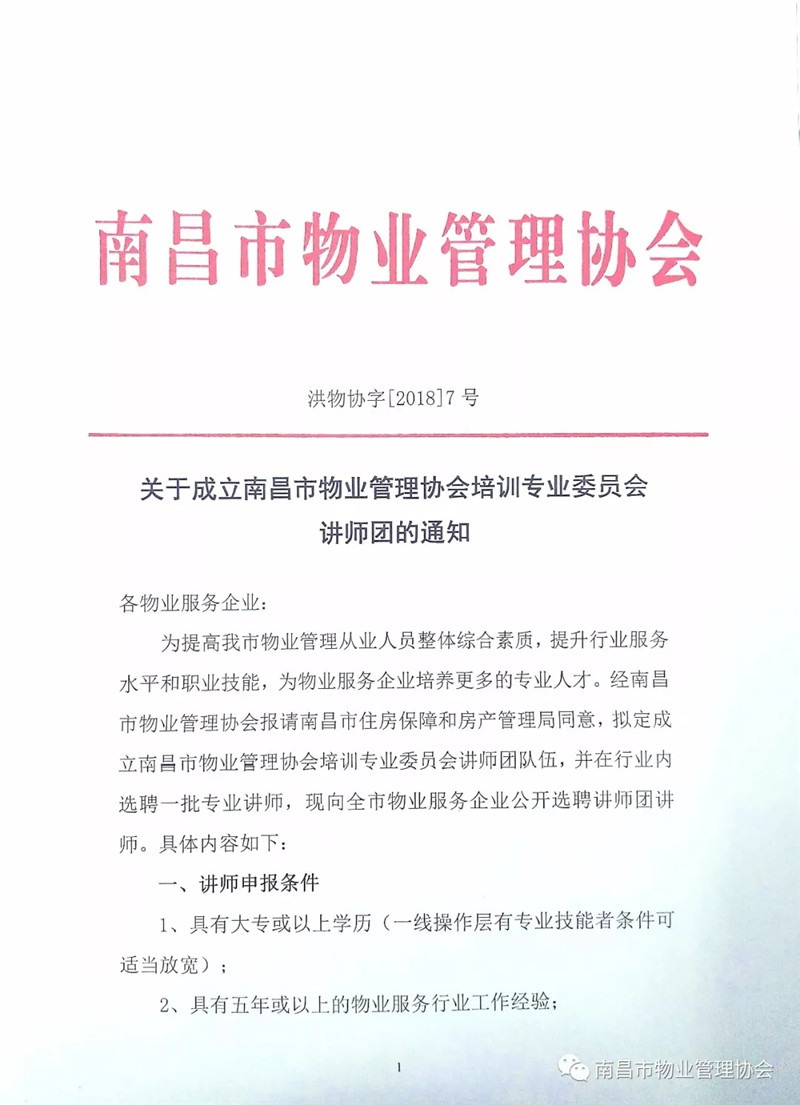 南昌市物业管理协会

洪物协字[2018]7号

关于成立南昌市物业管理协会培训专业委员会讲师团的通知

各物业服务企业：

为提高我市物业管理从业人员整体综合素质，提升行业服务水平和职业技能，为物业服务企业培养更多的专业人才。经南昌市物业管理协会报请南昌市住房保障和房产管理局同意，拟定成立南昌市物业管理协会培训专业委员会讲师团队伍，并在行业内选聘一批专业讲师，现向全市物业服务企业公开选聘讲师团讲师。具体内容如下：

一、讲师申报条件

1、具有大专或以上学历（一线操作层有专业技能者条件可适当放宽）；

2、具有五年或以上的物业服务行业工作经验；

1

南昌市物业管理协会